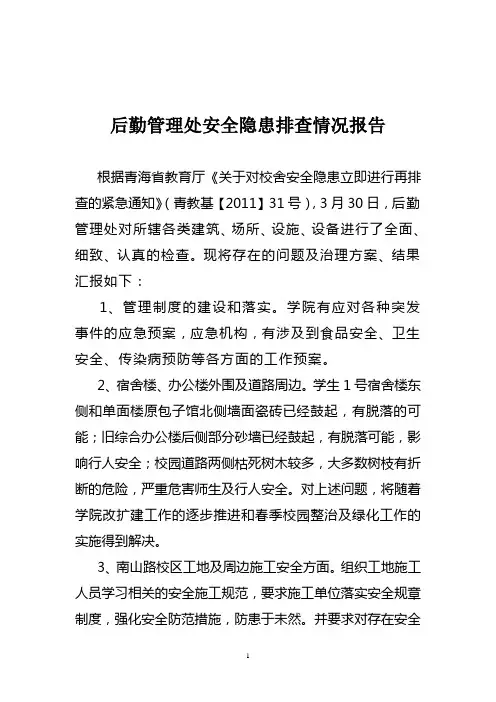 后勤管理处安全隐患排查情况报告

根据青海省教育厅《关于对校舍安全隐患立即进行再排查的紧急通知》（青教基【2011】31号），3月30日，后勤管理处对所辖各类建筑、场所、设施、设备进行了全面、细致、认真的检查。现将存在的问题及治理方案、结果汇报如下：

1、管理制度的建设和落实。学院有应对各种突发事件的应急预案，应急机构，有涉及到食品安全、卫生安全、传染病预防等各方面的工作预案。

2、宿舍楼、办公楼外围及道路周边。学生1号宿舍楼东侧和单面楼原包子馆北侧墙面瓷砖已经鼓起，有脱落的可能；旧综合办公楼后侧部分砂墙已经鼓起，有脱落可能，影响行人安全；校园道路两侧枯死树木较多，大多数树枝有折断的危险，严重危害师生及行人安全。对上述问题，将随着学院改扩建工作的逐步推进和春季校园整治及绿化工作的实施得到解决。

3、南山路校区工地及周边施工安全方面。组织工地施工人员学习相关的安全施工规范，要求施工单位落实安全规章制度，强化安全防范措施，防患于未然。并要求对存在安全

1